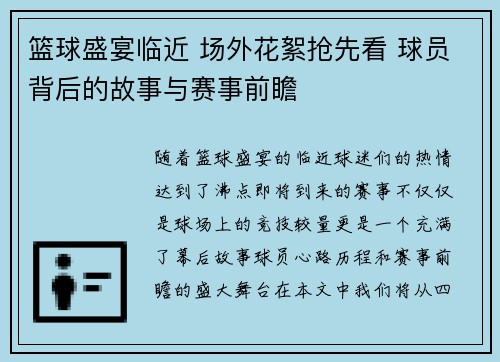 篮球盛宴临近 场外花絮抢先看 球员背后的故事与赛事前瞻

随着篮球盛宴的临近球迷们的热情达到了沸点即将到来的赛事不仅仅是球场上的竞技较量更是一个充满了幕后故事球员心路历程和赛事前瞻的盛大舞台在本文中我们将从四